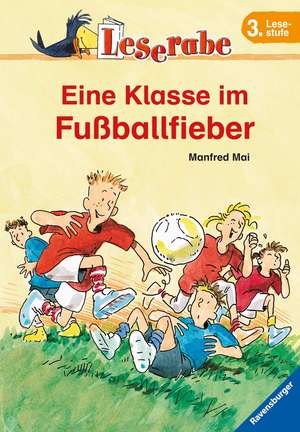 Leserabe

3. Lesestufe

Eine Klasse im Fußballfieber

Manfred Mai

Ravensburger